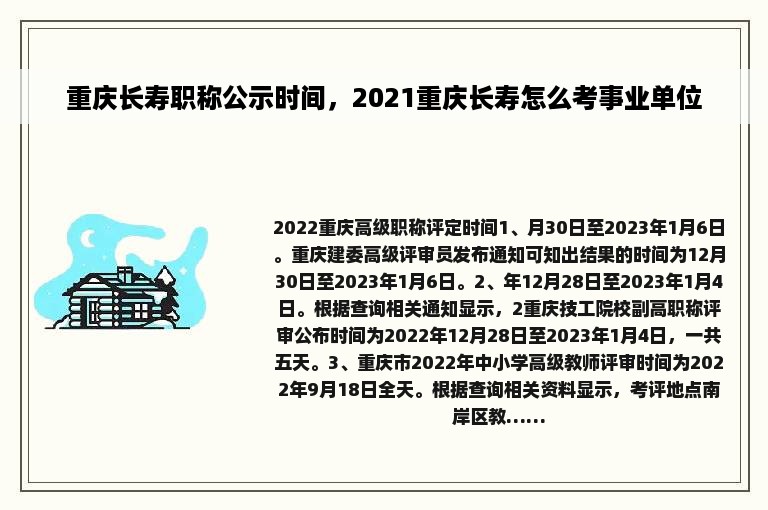 重庆长寿职称公示时间，2021重庆长寿怎么考事业单位

2022重庆高级职称评定时间1、月30日至2023年1月6日。重庆建委高级评审员发布通知可知出结果的时间为12月30日至2023年1月6日。2、年12月28日至2023年1月4日。根据查询相关通知显示，2重庆技工院校副高职称评审公布时间为2022年12月28日至2023年1月4日，一共五天。3、重庆市2022年中小学高级教师评审时间为2022年9月18日全天。根据查询相关资料显示，考评地点南岸区教......